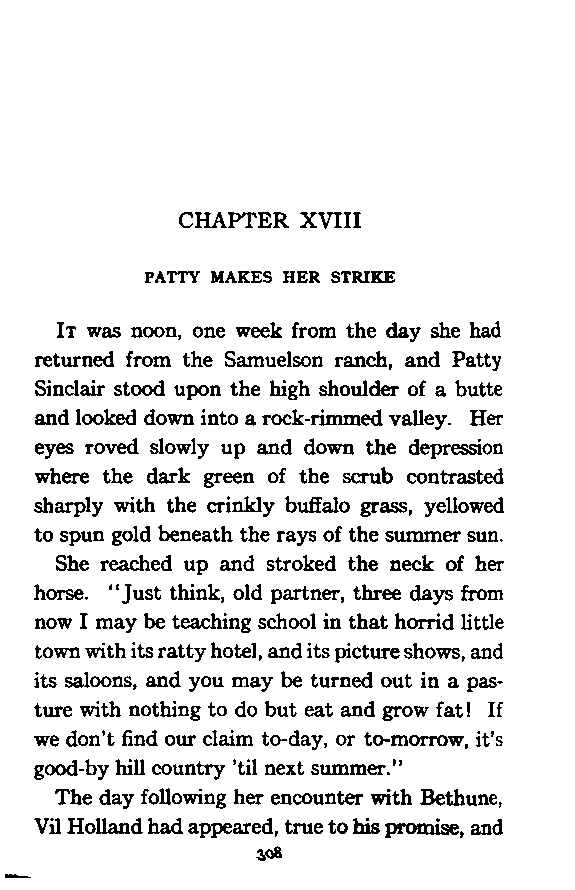 CHAPTER XVIII

PATTY MAKES HER STRIKE

It was noon, one week from the day she had returned from the Samuelson ranch, and Patty Sinclair stood upon the high shoulder of a butte and looked down into a rock-rimmed valley. Her eyes roved slowly up and down the depression where the dark green of the scrub contrasted sharply with the crinkly buffalo grass, yellowed to spun gold beneath the rays of the summer sun.

She reached up and stroked the neck of her horse. "Just think, old partner, three days from now I may be teaching school in that horrid little town with its ratty hotel, and its picture shows, and its saloons, and you may be turned out in a pasture with nothing to do but eat and grow fat! If we don't find our claim to-day, or to-morrow, it's good-by hill country 'til next summer."

The day following her encounter with Bethune, Vil Holland had appeared, true to his promise, and

308